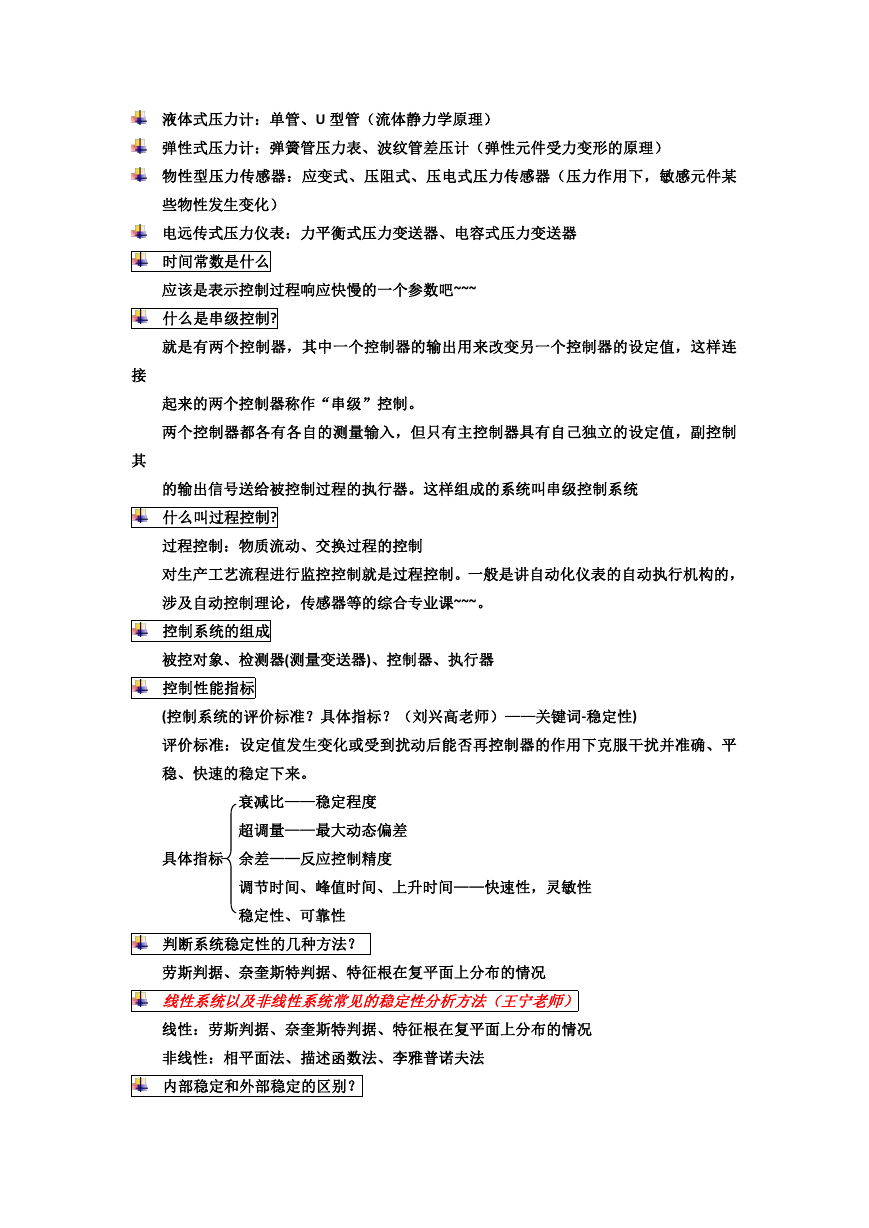 液体式压力计：单管、U 型管（流体静力学原理）

弹性式压力计：弹簧管压力表、波纹管差压计（弹性元件受力变形的原理）

物性型压力传感器：应变式、压阻式、压电式压力传感器（压力作用下，敏感元件某些物性发生变化）

电远传式压力仪表：力平衡式压力变送器、电容式压力变送器

时间常数是什么

应该是表示控制过程响应快慢的一个参数吧~~~

什么是串级控制?

就是有两个控制器，其中一个控制器的输出用来改变另一个控制器的设定值，这样连接

起来的两个控制器称作“串级”控制。

两个控制器都各有各自的测量输入，但只有主控制器具有自己独立的设定值，副控制其

的输出信号送给被控制过程的执行器。这样组成的系统叫串级控制系统

什么叫过程控制?

过程控制：物质流动、交换过程的控制

对生产工艺流程进行监控控制就是过程控制。一般是讲自动化仪表的自动执行机构的，涉及自动控制理论，传感器等的综合专业课~~~。

控制系统的组成

被控对象、检测器(测量变送器)、控制器、执行器

控制性能指标

(控制系统的评价标准？具体指标？（刘兴高老师）——关键词-稳定性)

评价标准：设定值发生变化或受到扰动后能否再控制器的作用下克服干扰并准确、平稳、快速的稳定下来。

具体指标
衰减比——稳定程度
超调量——最大动态偏差
余差——反应控制精度
调节时间、峰值时间、上升时间——快速性，灵敏性
稳定性、可靠性

判断系统稳定性的几种方法？

劳斯判据、奈奎斯特判据、特征根在复平面上分布的情况

线性系统以及非线性系统常见的稳定性分析方法（王宁老师）

线性：劳斯判据、奈奎斯特判据、特征根在复平面上分布的情况

非线性：相平面法、描述函数法、李雅普诺夫法

内部稳定和外部稳定的区别？